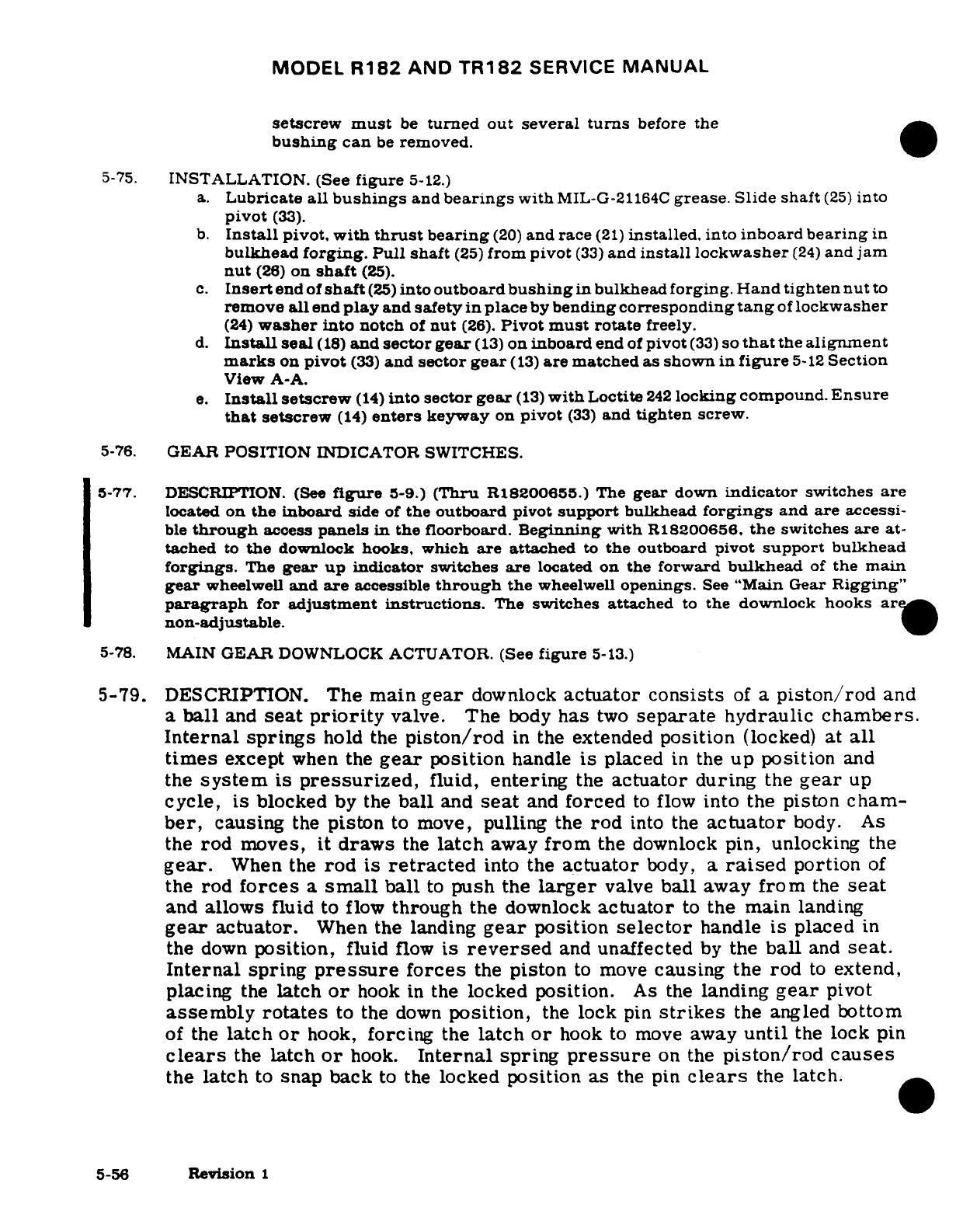 MODEL R182 AND TR182 SERVICE MANUAL

setscrew must be turned out several turns before the bushing can be removed.

5-75. INSTALLATION. (See figure 5-12.)

a. Lubricate all bushings and bearings with MIL-G-21164C grease. Slide shaft (25) into pivot (33).
b. Install pivot, with thrust bearing (20) and race (21) installed, into inboard bearing in bulkhead forging. Pull shaft (25) from pivot (33) and install lockwasher (24) and jam nut (26) on shaft (25).
c. Insert end of shaft (25) into outboard bushing in bulkhead forging. Hand tighten nut to remove all end play and safety in place by bending corresponding tang of lockwasher (24) washer into notch of nut (26). Pivot must rotate freely.
d. Install seal (18) and sector gear (13) on inboard end of pivot (33) so that the alignment marks on pivot (33) and sector gear (13) are matched as shown in figure 5-12 Section View A-A.
e. Install setscrew (14) into sector gear (13) with Loctite 242 locking compound. Ensure that setscrew (14) enters keyway on pivot (33) and tighten screw.

5-76. GEAR POSITION INDICATOR SWITCHES.

5-77. DESCRIPTION. (See figure 5-9.) (Thru R18200655.) The gear down indicator switches are located on the inboard side of the outboard pivot support bulkhead forgings and are accessible through access panels in the floorboard. Beginning with R18200656, the switches are attached to the downlock hooks, which are attached to the outboard pivot support bulkhead forgings. The gear up indicator switches are located on the forward bulkhead of the main gear wheelwell and are accessible through the wheelwell openings. See "Main Gear Rigging" paragraph for adjustment instructions. The switches attached to the downlock hooks are non-adjustable.

5-78. MAIN GEAR DOWNLOCK ACTUATOR. (See figure 5-13.)

5-79. DESCRIPTION. The main gear downlock actuator consists of a piston/rod and a ball and seat priority valve. The body has two separate hydraulic chambers. Internal springs hold the piston/rod in the extended position (locked) at all times except when the gear position handle is placed in the up position and the system is pressurized, fluid, entering the actuator during the gear up cycle, is blocked by the ball and seat and forced to flow into the piston chamber, causing the piston to move, pulling the rod into the actuator body. As the rod moves, it draws the latch away from the downlock pin, unlocking the gear. When the rod is retracted into the actuator body, a raised portion of the rod forces a small ball to push the larger valve ball away from the seat and allows fluid to flow through the downlock actuator to the main landing gear actuator. When the landing gear position selector handle is placed in the down position, fluid flow is reversed and unaffected by the ball and seat. Internal spring pressure forces the piston to move causing the rod to extend, placing the latch or hook in the locked position. As the landing gear pivot assembly rotates to the down position, the lock pin strikes the angled bottom of the latch or hook, forcing the latch or hook to move away until the lock pin clears the latch or hook. Internal spring pressure on the piston/rod causes the latch to snap back to the locked position as the pin clears the latch.

5-56 Revision 1